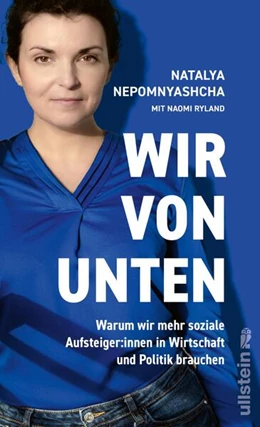 NATALYA NEPOMNYASHCHA
MIT NAOMI RYLAND

WIR VON UNTEN

Warum wir mehr soziale Aufsteiger:innen in Wirtschaft und Politik brauchen

ullstein